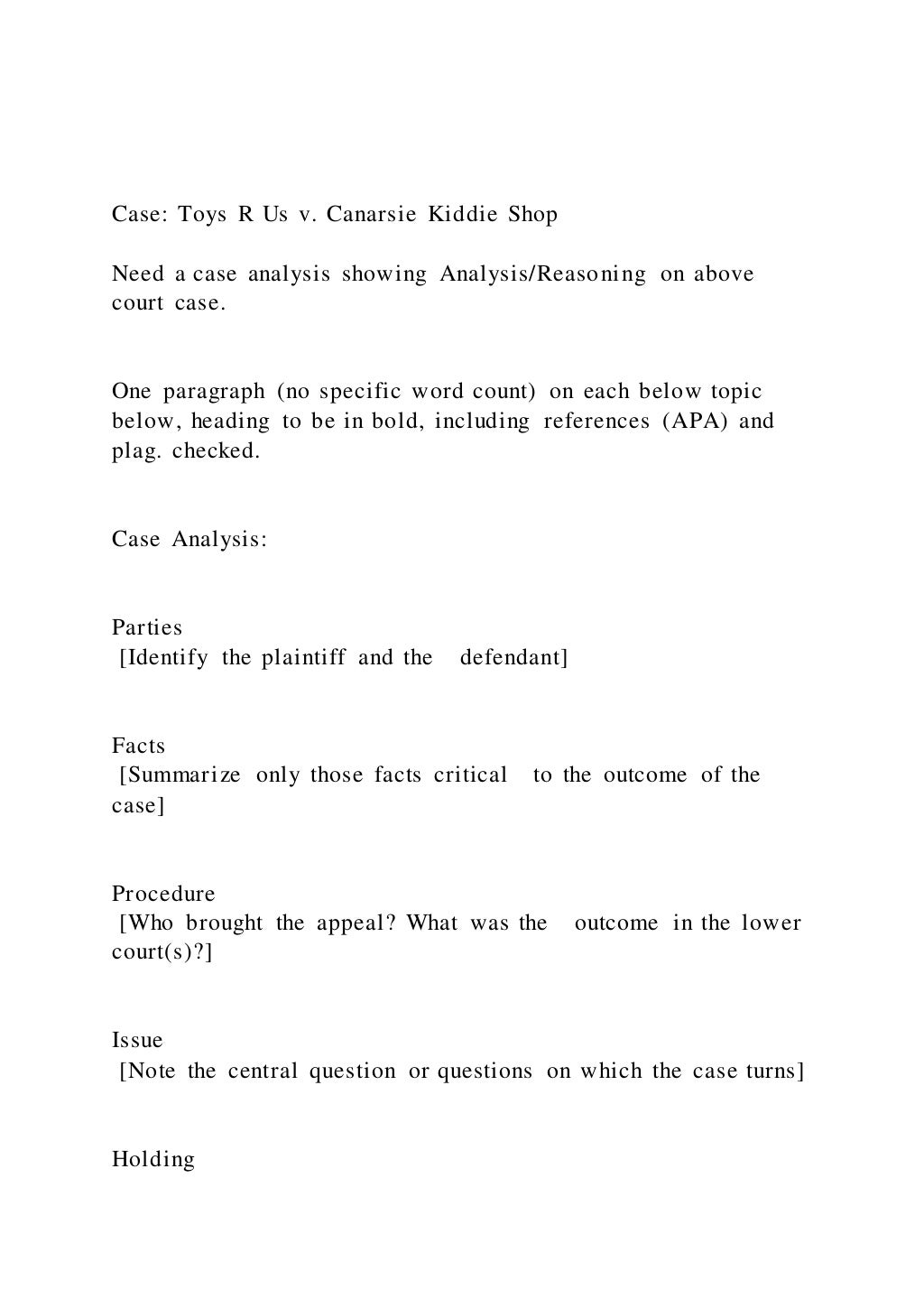 Case: Toys R Us v. Canarsie Kiddie Shop

Need a case analysis showing Analysis/Reasoning on above court case.

One paragraph (no specific word count) on each below topic below, heading to be in bold, including references (APA) and plag. checked.

Case Analysis:

Parties
[Identify the plaintiff and the defendant]

Facts
[Summarize only those facts critical to the outcome of the case]

Procedure
[Who brought the appeal? What was the outcome in the lower court(s)?]

Issue
[Note the central question or questions on which the case turns]

Holding